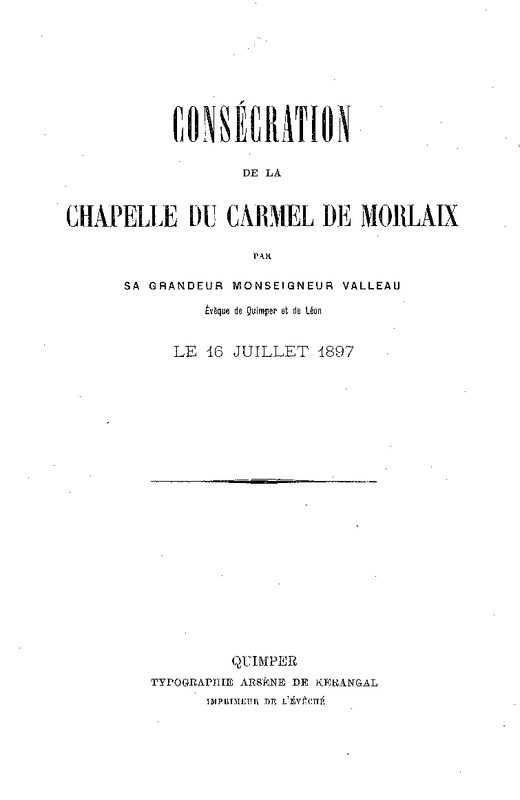 CONSÉCRATION

DE LA

CHAPELLE DU CARMEL DE MORLAIX

PAR

SA GRANDEUR MONSEIGNEUR VALLEAU

Évêque de Quimper et de Léon

LE 16 JUILLET 1897

QUIMPER

TYPOGRAPHIE ARSÈNE DE KERANGAL

IMPRIMEUR DE L'ÉVÊCHÉ